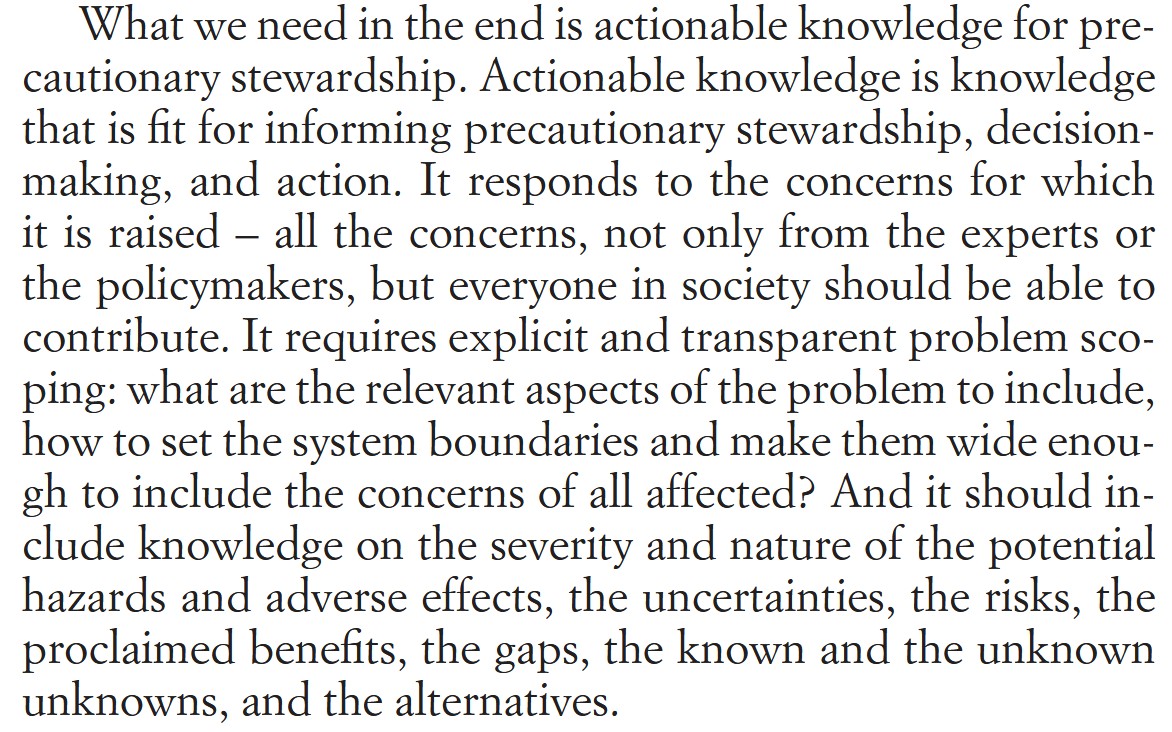 What we need in the end is actionable knowledge for precautionary stewardship. Actionable knowledge is knowledge that is fit for informing precautionary stewardship, decision-making, and action. It responds to the concerns for which it is raised – all the concerns, not only from the experts or the policymakers, but everyone in society should be able to contribute. It requires explicit and transparent problem scoping: what are the relevant aspects of the problem to include, how to set the system boundaries and make them wide enough to include the concerns of all affected? And it should include knowledge on the severity and nature of the potential hazards and adverse effects, the uncertainties, the risks, the proclaimed benefits, the gaps, the known and the unknown unknowns, and the alternatives.